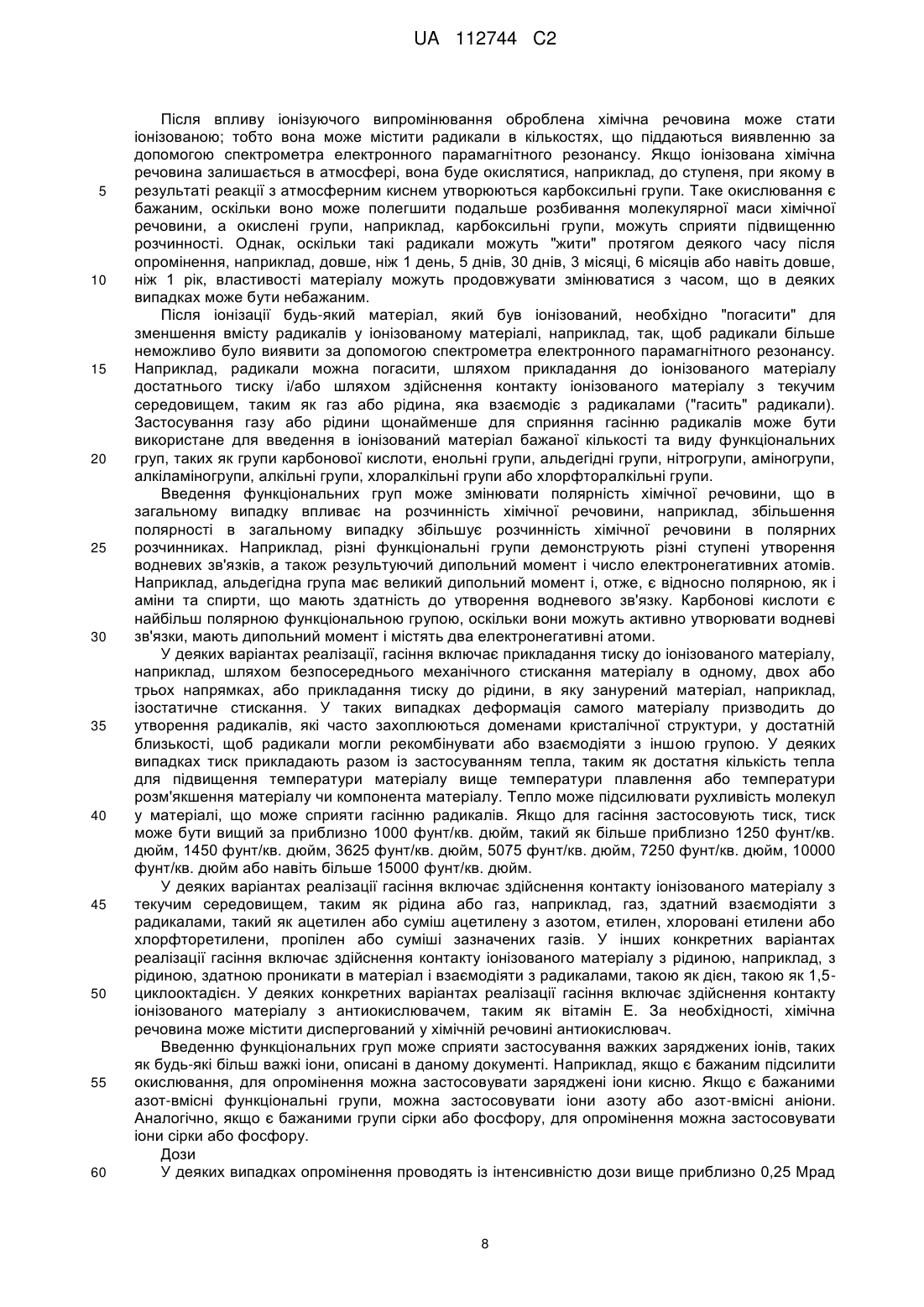 UA 112744 C2

Після впливу іонізуючого випромінювання оброблена хімічна речовина може стати іонізованою; тобто вона може містити радикали в кількостях, що піддаються виявленню за допомогою спектрометра електронного парамагнітного резонансу. Якщо іонізована хімічна речовина залишається в атмосфері, вона буде окислятися, наприклад, до ступеня, при якому в
5 результаті реакції з атмосферним киснем утворюються карбоксильні групи. Таке окислювання є бажаним, оскільки воно може полегшити подальше розбивання молекулярної маси хімічної речовини, а окислені групи, наприклад, карбоксильні групи, можуть сприяти підвищенню розчинності. Однак, оскільки такі радикали можуть "жити" протягом деякого часу після опромінення, наприклад, довше, ніж 1 день, 5 днів, 30 днів, 3 місяці, 6 місяців або навіть довше,
10 ніж 1 рік, властивості матеріалу можуть продовжувати змінюватися з часом, що в деяких випадках може бути небажаним.

Після іонізації будь-який матеріал, який був іонізований, необхідно "погасити" для зменшення вмісту радикалів у іонізованому матеріалі, наприклад, так, щоб радикали більше неможливо було виявити за допомогою спектрометра електронного парамагнітного резонансу.
15 Наприклад, радикали можна погасити, шляхом прикладання до іонізованого матеріалу достатнього тиску і/або шляхом здійснення контакту іонізованого матеріалу з текучим середовищем, таким як газ або рідина, яка взаємодіє з радикалами ("гасить" радикали). Застосування газу або рідини щонайменше для сприяння гасінню радикалів може бути використане для введення в іонізований матеріал бажаної кількості та виду функціональних
20 груп, таких як групи карбонової кислоти, енольні групи, альдегідні групи, нітрогрупи, аміногрупи, алкіламіногрупи, алкільні групи, хлоралкільні групи або хлорфторалкільні групи.

Введення функціональних груп може змінювати полярність хімічної речовини, що в загальному випадку впливає на розчинність хімічної речовини, наприклад, збільшення полярності в загальному випадку збільшує розчинність хімічної речовини в полярних
25 розчинниках. Наприклад, різні функціональні групи демонструють різні ступені утворення водневих зв'язків, а також результуючий дипольний момент і число електронегативних атомів. Наприклад, альдегідна група має великий дипольний момент і, отже, є відносно полярною, як і аміни та спирти, що мають здатність до утворення водневого зв'язку. Карбонові кислоти є найбільш полярною функціональною групою, оскільки вони можуть активно утворювати водневі
30 зв'язки, мають дипольний момент і містять два електронегативні атоми.

У деяких варіантах реалізації, гасіння включає прикладання тиску до іонізованого матеріалу, наприклад, шляхом безпосереднього механічного стискання матеріалу в одному, двох або трьох напрямках, або прикладання тиску до рідини, в яку занурений матеріал, наприклад, ізостатичне стискання. У таких випадках деформація самого матеріалу призводить до
35 утворення радикалів, які часто захоплюються доменами кристалічної структури, у достатній близькості, щоб радикали могли рекомбінувати або взаємодіяти з іншою групою. У деяких випадках тиск прикладають разом із застосуванням тепла, таким як достатня кількість тепла для підвищення температури матеріалу вище температури плавлення або температури розм'якшення матеріалу чи компонента матеріалу. Тепло може підсилювати рухливість молекул
40 у матеріалі, що може сприяти гасінню радикалів. Якщо для гасіння застосовують тиск, тиск може бути вищий за приблизно 1000 фунт/кв. дюйм, такий як більше приблизно 1250 фунт/кв. дюйм, 1450 фунт/кв. дюйм, 3625 фунт/кв. дюйм, 5075 фунт/кв. дюйм, 7250 фунт/кв. дюйм, 10000 фунт/кв. дюйм або навіть більше 15000 фунт/кв. дюйм.

У деяких варіантах реалізації гасіння включає здійснення контакту іонізованого матеріалу з
45 текучим середовищем, таким як рідина або газ, наприклад, газ, здатний взаємодіяти з радикалами, такий як ацетилен або суміш ацетилену з азотом, етилен, хлоровані етилени або хлорфторетилени, пропілен або суміші зазначених газів. У інших конкретних варіантах реалізації гасіння включає здійснення контакту іонізованого матеріалу з рідиною, наприклад, з рідиною, здатною проникати в матеріал і взаємодіяти з радикалами, такою як дієн, такою як 1,5-
50 циклооктадієн. У деяких конкретних варіантах реалізації гасіння включає здійснення контакту іонізованого матеріалу з антиокислювачем, таким як вітамін Е. За необхідності, хімічна речовина може містити диспергований у хімічній речовині антиокислювач.

Введенню функціональних груп може сприяти застосування важких заряджених іонів, таких як будь-які більш важкі іони, описані в даному документі. Наприклад, якщо є бажаним підсилити
55 окислювання, для опромінення можна застосовувати заряджені іони кисню. Якщо є бажаними азот-вмісні функціональні групи, можна застосовувати іони азоту або азот-вмісні аніони. Аналогічно, якщо є бажаними групи сірки або фосфору, для опромінення можна застосовувати іони сірки або фосфору.

Дози
60 У деяких випадках опромінення проводять із інтенсивністю дози вище приблизно 0,25 Мрад

8